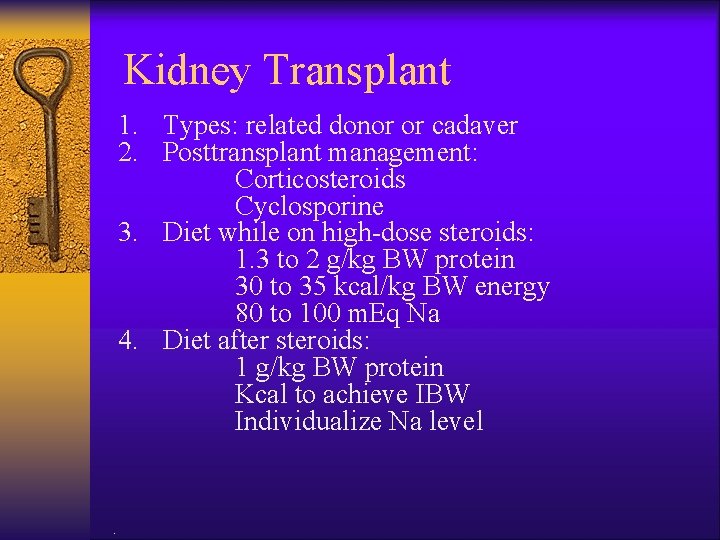 Kidney Transplant

1. Types: related donor or cadaver
2. Posttransplant management:
Corticosteroids
Cyclosporine
3. Diet while on high-dose steroids:
1.3 to 2 g/kg BW protein
30 to 35 kcal/kg BW energy
80 to 100 mEq Na
4. Diet after steroids:
1 g/kg BW protein
Kcal to achieve IBW
Individualize Na level